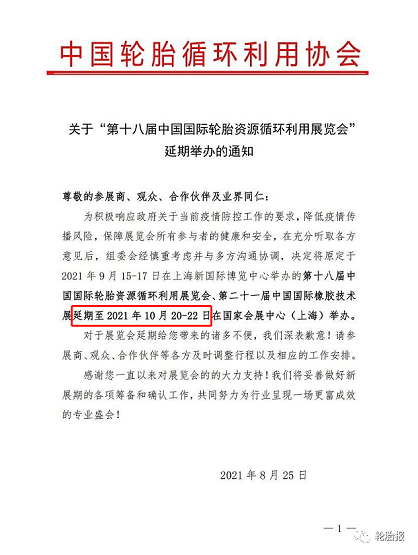 中国轮胎循环利用协会

关于“第十八届中国国际轮胎资源循环利用展览会”延期举办的通知

尊敬的参展商、观众、合作伙伴及业界同仁：

为积极响应政府关于当前疫情防控工作的要求，降低疫情传播风险，保障展览会所有参与者的健康和安全，在充分听取各方意见后，组委会经慎重考虑并与多方沟通协调，决定将原定于2021年9月15-17日在上海新国际博览中心举办的第十八届中国国际轮胎资源循环利用展览会、第二十一届中国国际橡胶技术展延期至2021年10月20-22日在国家会展中心（上海）举办。

对于展览会延期给您带来的诸多不便，我们深表歉意！请参展商、观众、合作伙伴等各方及时调整行程以及相应的工作安排。

感谢您一直以来对展览会的的大力支持！我们将妥善做好新展期的各项筹备和确认工作，共同努力为行业呈现一场更富成效的专业盛会！

2021年8月25日

— 1 —

轮胎报